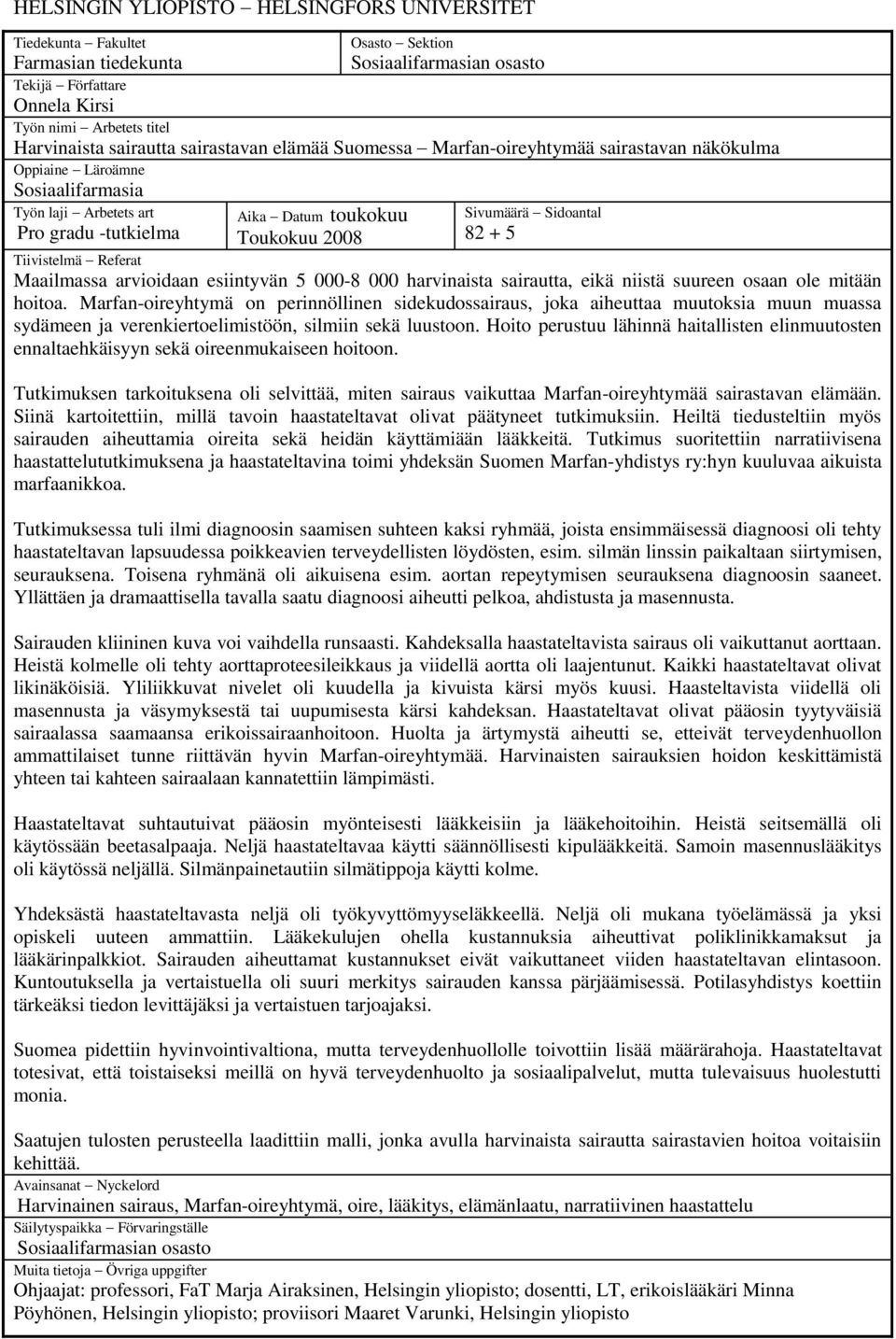 HELSINGIN YLIOPISTO – HELSINGFORS UNIVERSITET

Tiedekunta – Fakultet
Farmasian tiedekunta

Osasto – Sektion
Sosiaalifarmasian osasto

Tekijä – Författare
Onnela Kirsi

Työn nimi – Arbetets titel
Harvinaista sairautta sairastavan elämää Suomessa – Marfan-oireyhtymää sairastavan näkökulma

Oppiaine – Läroämne
Sosiaalifarmasia

Työn laji – Arbetets art
Pro gradu -tutkielma

Aika – Datum toukokuu
Toukokuu 2008

Sivumäärä – Sidoantal
82 + 5

Tiivistelmä – Referat
Maailmassa arvioidaan esiintyvän 5 000-8 000 harvinaista sairautta, eikä niistä suureen osaan ole mitään hoitoa. Marfan-oireyhtymä on perinnöllinen sidekudossairaus, joka aiheuttaa muutoksia muun muassa sydämeen ja verenkiertoelimistöön, silmiin sekä luustoon. Hoito perustuu lähinnä haitallisten elinmuutosten ennaltaehkäisyyn sekä oireenmukaiseen hoitoon.

Tutkimuksen tarkoituksena oli selvittää, miten sairaus vaikuttaa Marfan-oireyhtymää sairastavan elämään. Siinä kartoitettiin, millä tavoin haastateltavat olivat päätyneet tutkimuksiin. Heiltä tiedusteltiin myös sairauden aiheuttamia oireita sekä heidän käyttämiään lääkkeitä. Tutkimus suoritettiin narratiivisena haastattelututkimuksena ja haastateltavina toimi yhdeksän Suomen Marfan-yhdistys ry:hyn kuuluvaa aikuista marfaanikkoa.

Tutkimuksessa tuli ilmi diagnoosin saamisen suhteen kaksi ryhmää, joista ensimmäisessä diagnoosi oli tehty haastateltavan lapsuudessa poikkeavien terveydellisten löydösten, esim. silmän linssin paikaltaan siirtymisen, seurauksena. Toisena ryhmänä oli aikuisena esim. aortan repeytymisen seurauksena diagnoosin saaneet. Yllättäen ja dramaattisella tavalla saatu diagnoosi aiheutti pelkoa, ahdistusta ja masennusta.

Sairauden kliininen kuva voi vaihdella runsaasti. Kahdeksalla haastateltavista sairaus oli vaikuttanut aorttaan. Heistä kolmelle oli tehty aorttaproteesileikkaus ja viidellä aortta oli laajentunut. Kaikki haastateltavat olivat likinäköisiä. Yliliikkuvat nivelet oli kuudella ja kivuista kärsi myös kuusi. Haasteltavista viidellä oli masennusta ja väsymyksestä tai uupumisesta kärsi kahdeksan. Haastateltavat olivat pääosin tyytyväisiä sairaalassa saamaansa erikoissairaanhoitoon. Huolta ja ärtymystä aiheutti se, etteivät terveydenhuollon ammattilaiset tunne riittävän hyvin Marfan-oireyhtymää. Harvinaisten sairauksien hoidon keskittämistä yhteen tai kahteen sairaalaan kannatettiin lämpimästi.

Haastateltavat suhtautuivat pääosin myönteisesti lääkkeisiin ja lääkehoitoihin. Heistä seitsemällä oli käytössään beetasalpaaja. Neljä haastateltavaa käytti säännöllisesti kipulääkkeitä. Samoin masennuslääkitys oli käytössä neljällä. Silmänpainetautiin silmätippoja käytti kolme.

Yhdeksästä haastateltavasta neljä oli työkyvyttömyyseläkkeellä. Neljä oli mukana työelämässä ja yksi opiskeli uuteen ammattiin. Lääkekulujen ohella kustannuksia aiheuttivat poliklinikkamaksut ja lääkärinpalkkiot. Sairauden aiheuttamat kustannukset eivät vaikuttaneet viiden haastateltavan elintasoon. Kuntoutuksella ja vertaistuella oli suuri merkitys sairauden kanssa pärjäämisessä. Potilasyhdistys koettiin tärkeäksi tiedon levittäjäksi ja vertaistuen tarjoajaksi.

Suomea pidettiin hyvinvointivaltiona, mutta terveydenhuollolle toivottiin lisää määrärahoja. Haastateltavat totesivat, että toistaiseksi meillä on hyvä terveydenhuolto ja sosiaalipalvelut, mutta tulevaisuus huolestutti monia.

Saatujen tulosten perusteella laadittiin malli, jonka avulla harvinaista sairautta sairastavien hoitoa voitaisiin kehittää.

Avainsanat – Nyckelord
Harvinainen sairaus, Marfan-oireyhtymä, oire, lääkitys, elämänlaatu, narratiivinen haastattelu

Säilytyspaikka – Förvaringställe
Sosiaalifarmasian osasto

Muita tietoja – Övriga uppgifter
Ohjaajat: professori, FaT Marja Airaksinen, Helsingin yliopisto; dosentti, LT, erikoislääkäri Minna Pöyhönen, Helsingin yliopisto; proviisori Maaret Varunki, Helsingin yliopisto